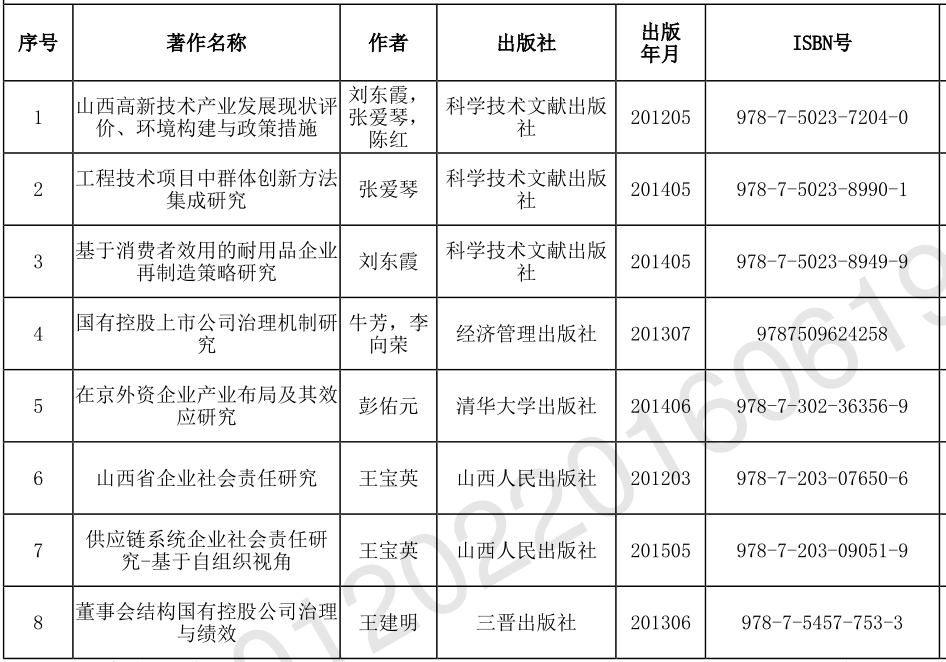 | 序号 | 著作名称 | 作者 | 出版社 | 出版年月 | ISBN号 |
|---|---|---|---|---|---|
| 1 | 山西高新技术产业发展现状评价、环境构建与政策措施 | 刘东霞，张爱琴，陈红 | 科学技术文献出版社 | 201205 | 978-7-5023-7204-0 |
| 2 | 工程技术项目中群体创新方法集成研究 | 张爱琴 | 科学技术文献出版社 | 201405 | 978-7-5023-8990-1 |
| 3 | 基于消费者效用的耐用品企业再制造策略研究 | 刘东霞 | 科学技术文献出版社 | 201405 | 978-7-5023-8949-9 |
| 4 | 国有控股上市公司治理机制研究 | 牛芳，李向荣 | 经济管理出版社 | 201307 | 9787509624258 |
| 5 | 在京外资企业产业布局及其效应研究 | 彭佑元 | 清华大学出版社 | 201406 | 978-7-302-36356-9 |
| 6 | 山西省企业社会责任研究 | 王宝英 | 山西人民出版社 | 201203 | 978-7-203-07650-6 |
| 7 | 供应链系统企业社会责任研究-基于自组织视角 | 王宝英 | 山西人民出版社 | 201505 | 978-7-203-09051-9 |
| 8 | 董事会结构国有控股公司治理与绩效 | 王建明 | 三晋出版社 | 201306 | 978-7-5457-753-3 |

0120220160619